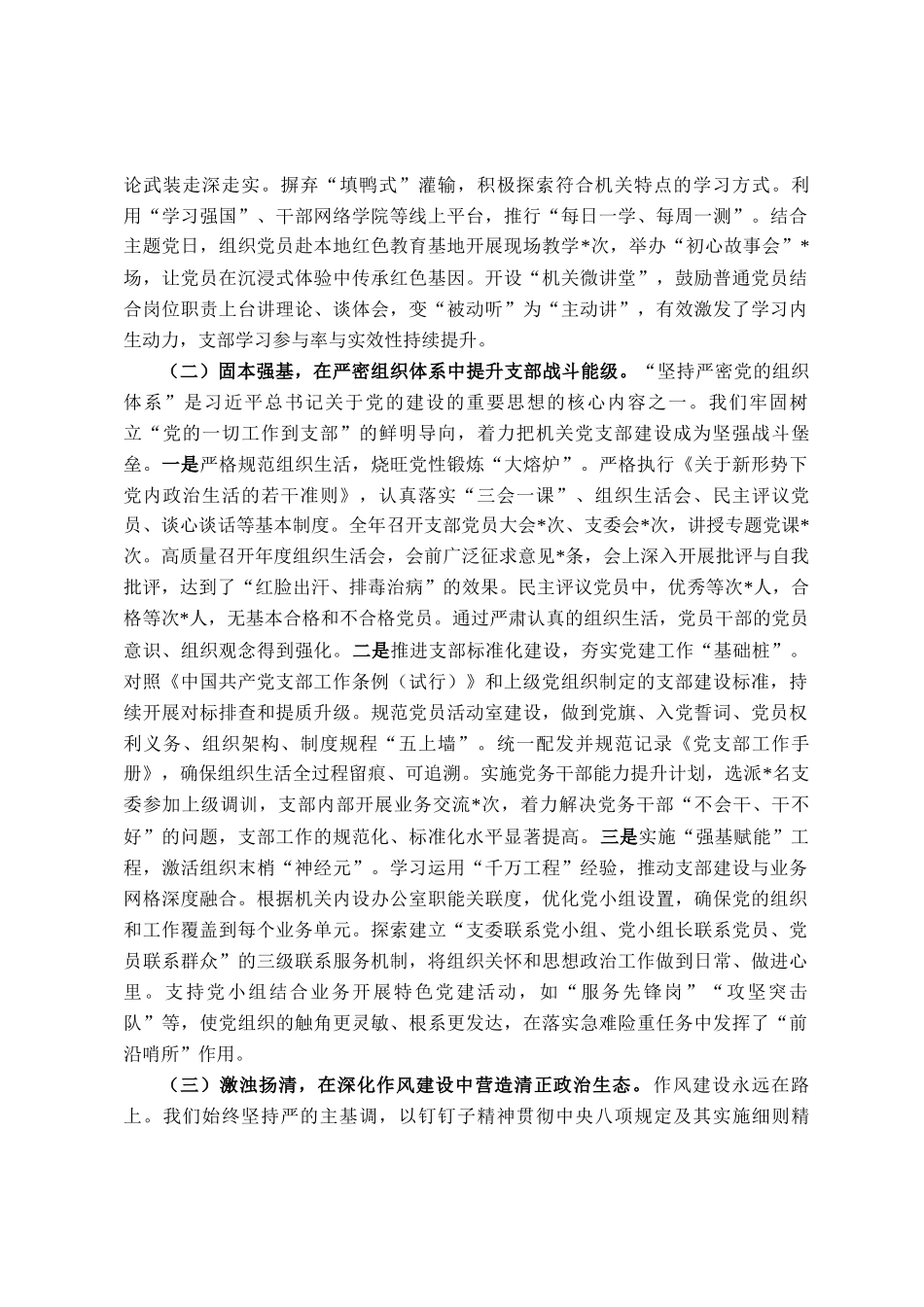 论武装走深走实。摒弃“填鸭式”灌输，积极探索符合机关特点的学习方式。利用“学习强国”、干部网络学院等线上平台，推行“每日一学、每周一测”。结合主题党日，组织党员赴本地红色教育基地开展现场教学*次，举办“初心故事会”*场，让党员在沉浸式体验中传承红色基因。开设“机关微讲堂”，鼓励普通党员结合岗位职责上台讲理论、谈体会，变“被动听”为“主动讲”，有效激发了学习内生动力，支部学习参与率与实效性持续提升。

（二）固本强基，在严密组织体系中提升支部战斗能级。“坚持严密党的组织体系”是习近平总书记关于党的建设的重要思想的核心内容之一。我们牢固树立“党的一切工作到支部”的鲜明导向，着力把机关党支部建设成为坚强战斗堡垒。一是严格规范组织生活，烧旺党性锻炼“大熔炉”。严格执行《关于新形势下党内政治生活的若干准则》，认真落实“三会一课”、组织生活会、民主评议党员、谈心谈话等基本制度。全年召开支部党员大会*次、支委会*次，讲授专题党课*次。高质量召开年度组织生活会，会前广泛征求意见*条，会上深入开展批评与自我批评，达到了“红脸出汗、排毒治病”的效果。民主评议党员中，优秀等次*人，合格等次*人，无基本合格和不合格党员。通过严肃认真的组织生活，党员干部的党员意识、组织观念得到强化。二是推进支部标准化建设，夯实党建工作“基础桩”。对照《中国共产党支部工作条例（试行）》和上级党组织制定的支部建设标准，持续开展对标排查和提质升级。规范党员活动室建设，做到党旗、入党誓词、党员权利义务、组织架构、制度规程“五上墙”。统一配发并规范记录《党支部工作手册》，确保组织生活全过程留痕、可追溯。实施党务干部能力提升计划，选派*名支委参加上级调训，支部内部开展业务交流*次，着力解决党务干部“不会干、干不好”的问题，支部工作的规范化、标准化水平显著提高。三是实施“强基赋能”工程，激活组织末梢“神经元”。学习运用“千万工程”经验，推动支部建设与业务网格深度融合。根据机关内设办公室职能关联度，优化党小组设置，确保党的组织和工作覆盖到每个业务单元。探索建立“支委联系党小组、党小组长联系党员、党员联系群众”的三级联系服务机制，将组织关怀和思想政治工作做到日常、做进心里。支持党小组结合业务开展特色党建活动，如“服务先锋岗”“攻坚突击队”等，使党组织的触角更灵敏、根系更发达，在落实急难险重任务中发挥了“前沿哨所”作用。

（三）激浊扬清，在深化作风建设中营造清正政治生态。作风建设永远在路上。我们始终坚持严的主基调，以钉钉子精神贯彻中央八项规定及其实施细则精